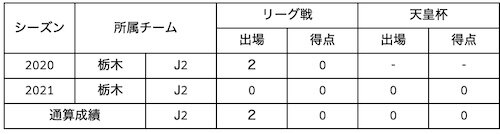 | シーズン | 所属チーム | | リーグ戦 | | 天皇杯 | |
|---|---|---|---|---|---|---|
| | | | 出場 | 得点 | 出場 | 得点 |
| 2020 | 栃木 | J2 | 2 | 0 | - | - |
| 2021 | 栃木 | J2 | 0 | 0 | 0 | 0 |
| 通算成績 | | J2 | 2 | 0 | 0 | 0 |